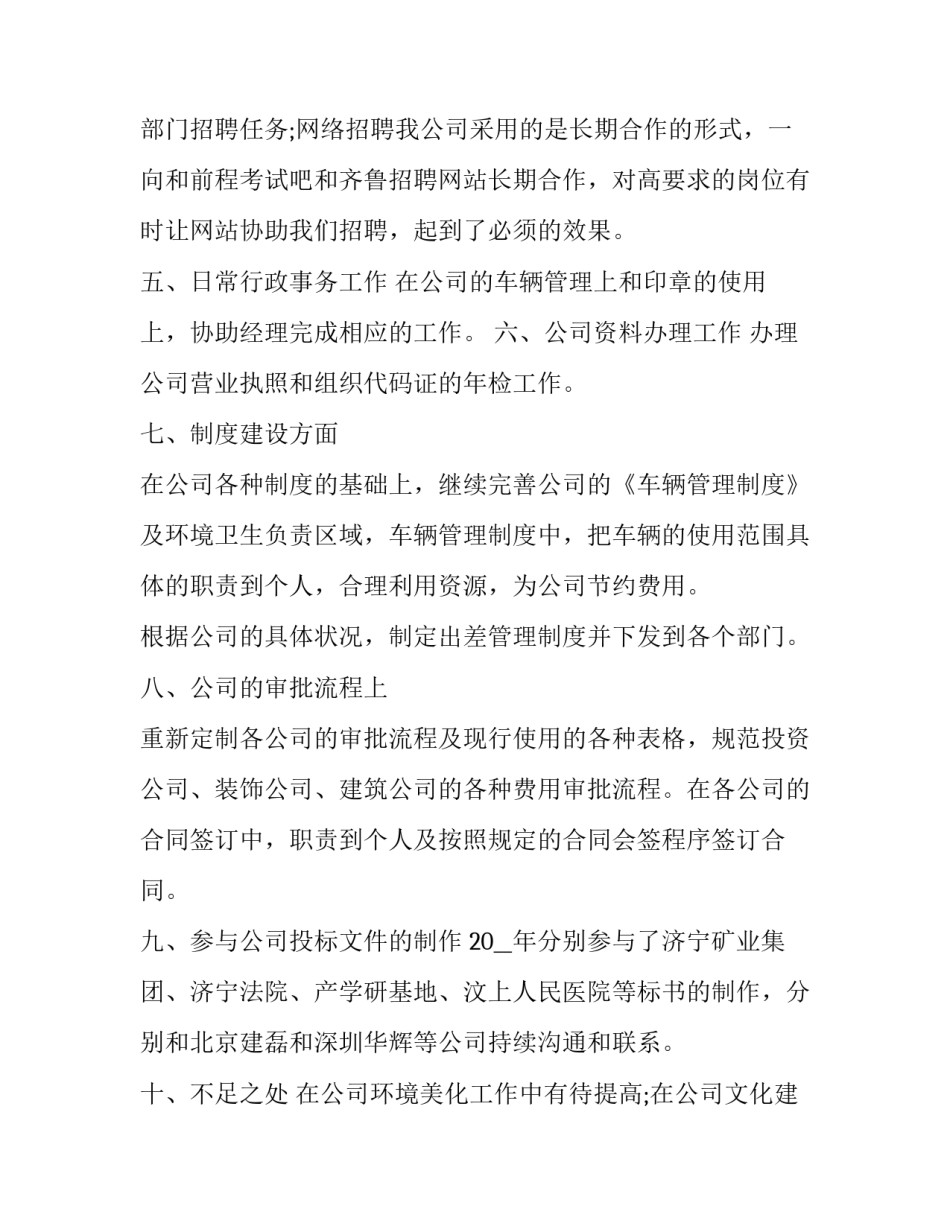 部门招聘任务;网络招聘我公司采用的是长期合作的形式，一向和前程考试吧和齐鲁招聘网站长期合作，对高要求的岗位有时让网站协助我们招聘，起到了必须的效果。

五、日常行政事务工作 在公司的车辆管理上和印章的使用上，协助经理完成相应的工作。 六、公司资料办理工作 办理公司营业执照和组织代码证的年检工作。

七、制度建设方面

在公司各种制度的基础上，继续完善公司的《车辆管理制度》及环境卫生负责区域，车辆管理制度中，把车辆的使用范围具体的职责到个人，合理利用资源，为公司节约费用。

根据公司的具体状况，制定出差管理制度并下发到各个部门。

八、公司的审批流程上

重新定制各公司的审批流程及现行使用的各种表格，规范投资公司、装饰公司、建筑公司的各种费用审批流程。在各公司的合同签订中，职责到个人及按照规定的合同会签程序签订合同。

九、参与公司投标文件的制作 20_年分别参与了济宁矿业集团、济宁法院、产学研基地、汶上人民医院等标书的制作，分别和北京建磊和深圳华辉等公司持续沟通和联系。

十、不足之处 在公司环境美化工作中有待提高;在公司文化建